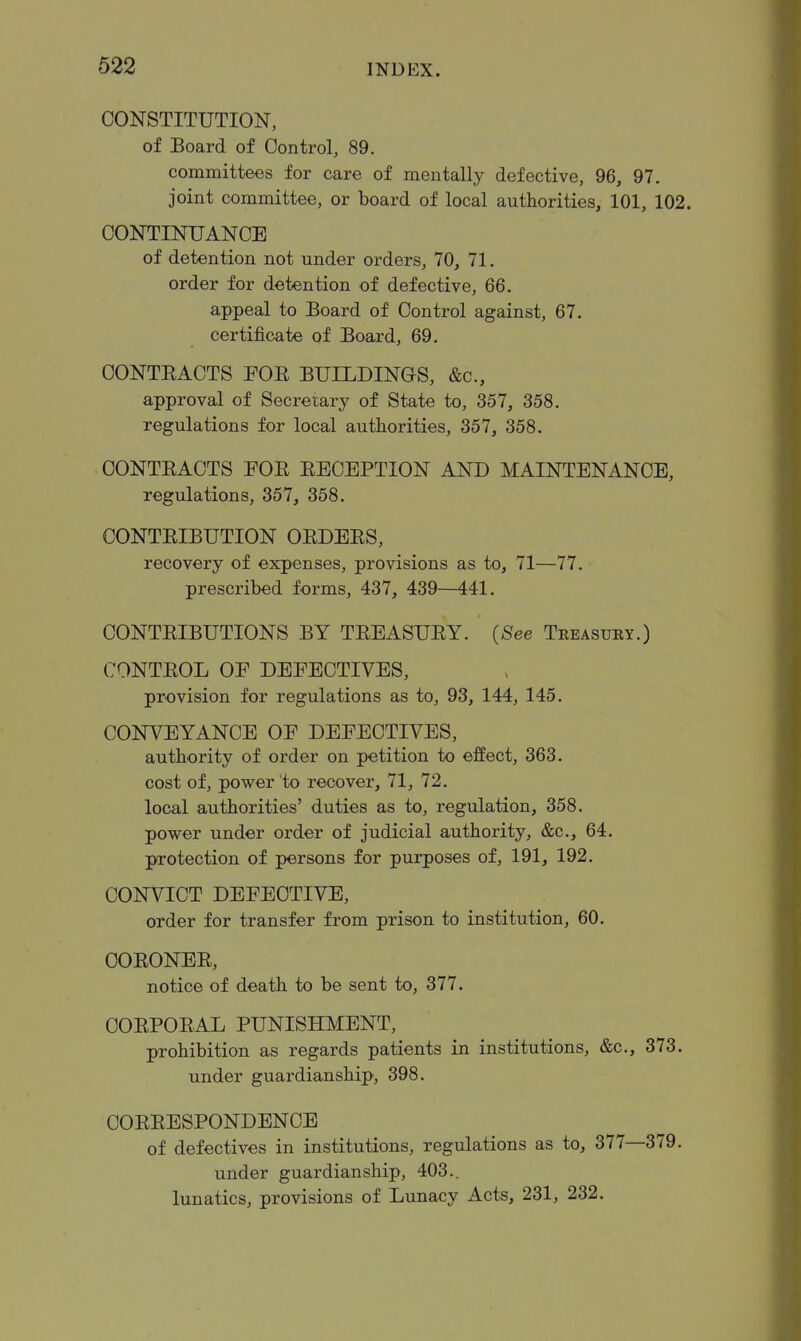 522 INDEX.

CONSTITUTION,
of Board of Control, 89.
committees for care of mentally defective, 96, 97.
joint committee, or board of local authorities, 101, 102.

CONTINUANCE
of detention not under orders, 70, 71.
order for detention of defective, 66.
appeal to Board of Control against, 67.
certificate of Board, 69.

CONTRACTS FOR BUILDINGS, &c.,
approval of Secretary of State to, 357, 358.
regulations for local authorities, 357, 358.

CONTRACTS FOR RECEPTION AND MAINTENANCE,
regulations, 357, 358.

CONTRIBUTION ORDERS,
recovery of expenses, provisions as to, 71—77.
prescribed forms, 437, 439—441.

CONTRIBUTIONS BY TREASURY. (See Treasury.)

CONTROL OF DEFECTIVES,
provision for regulations as to, 93, 144, 145.

CONVEYANCE OF DEFECTIVES,
authority of order on petition to effect, 363.
cost of, power to recover, 71, 72.
local authorities' duties as to, regulation, 358.
power under order of judicial authority, &c., 64.
protection of persons for purposes of, 191, 192.

CONVICT DEFECTIVE,
order for transfer from prison to institution, 60.

CORONER,
notice of death to be sent to, 377.

CORPORAL PUNISHMENT,
prohibition as regards patients in institutions, &c., 373.
under guardianship, 398.

CORRESPONDENCE
of defectives in institutions, regulations as to, 377—379.
under guardianship, 403.
lunatics, provisions of Lunacy Acts, 231, 232.